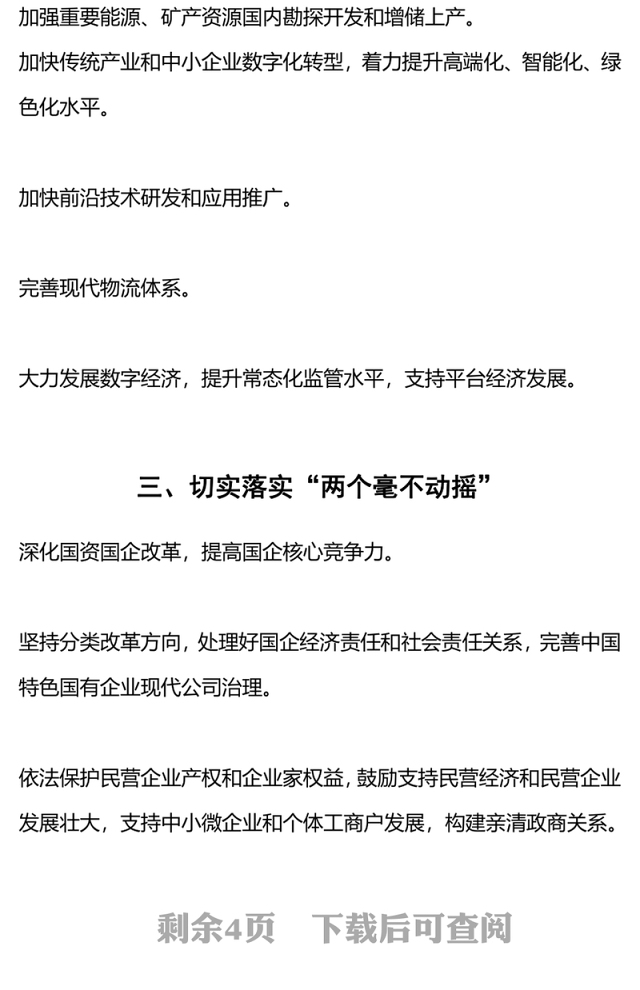 加强重要能源、矿产资源国内勘探开发和增储上产。

加快传统产业和中小企业数字化转型，着力提升高端化、智能化、绿色化水平。

加快前沿技术研发和应用推广。

完善现代物流体系。

大力发展数字经济，提升常态化监管水平，支持平台经济发展。

三、切实落实“两个毫不动摇”

深化国资国企改革，提高国企核心竞争力。

坚持分类改革方向，处理好国企经济责任和社会责任关系，完善中国特色国有企业现代公司治理。

依法保护民营企业产权和企业家权益，鼓励支持民营经济和民营企业发展壮大，支持中小微企业和个体工商户发展，构建亲清政商关系。

剩余4页 下载后可查阅